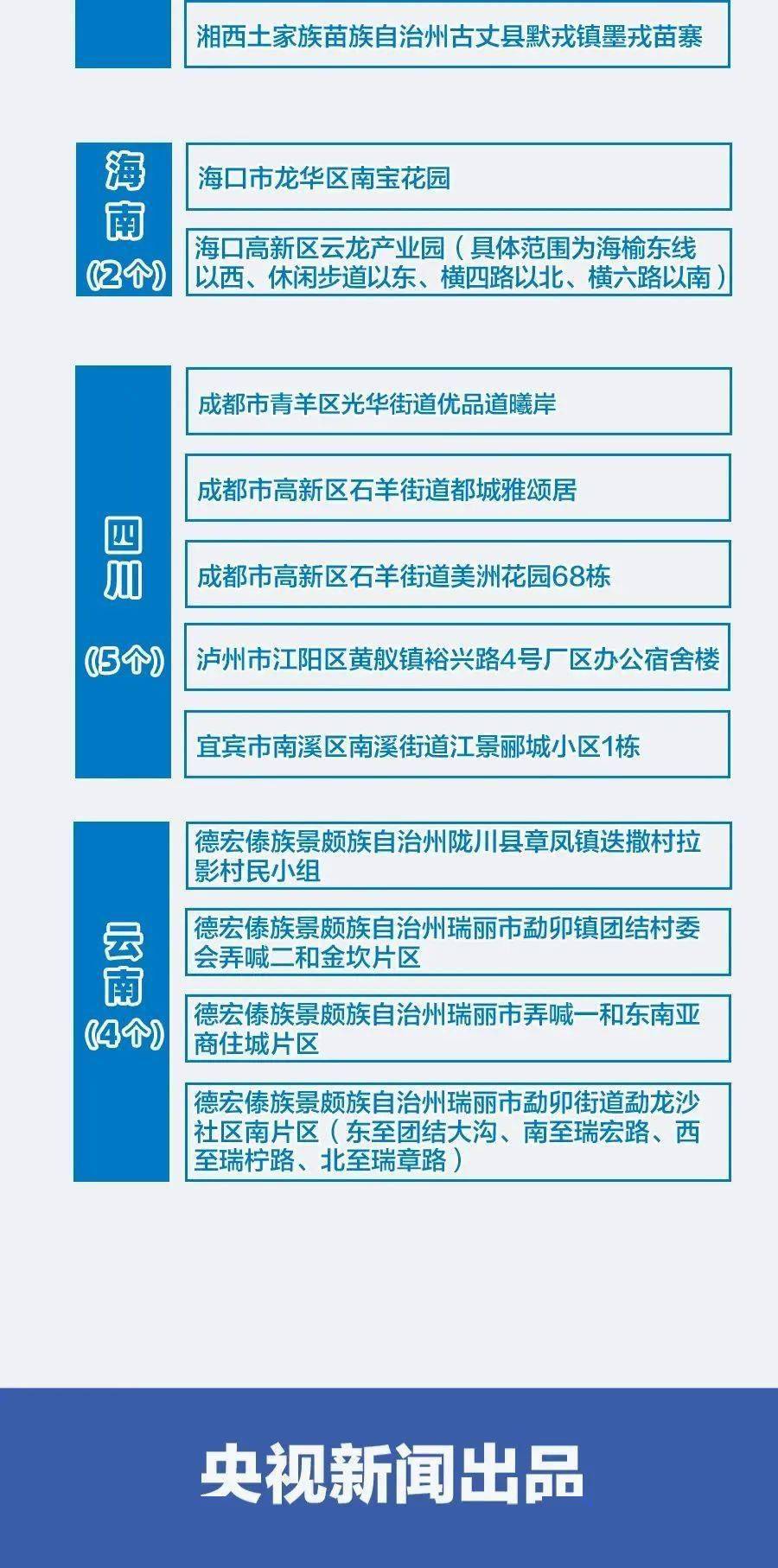 湘西土家族苗族自治州古丈县默戎镇墨戎苗寨

海南
(2个)

海口市龙华区南宝花园

海口高新区云龙产业园（具体范围为海榆东线以西、休闲步道以东、横四路以北、横六路以南）

四川
(5个)

成都市青羊区光华街道优品道曦岸

成都市高新区石羊街道都城雅颂居

成都市高新区石羊街道美洲花园68栋

泸州市江阳区黄舣镇裕兴路4号厂区办公宿舍楼

宜宾市南溪区南溪街道江景郦城小区1栋

云南
(4个)

德宏傣族景颇族自治州陇川县章凤镇迭撒村拉影村民小组

德宏傣族景颇族自治州瑞丽市勐卯镇团结村委会弄喊二和金坎片区

德宏傣族景颇族自治州瑞丽市弄喊一和东南亚商住城片区

德宏傣族景颇族自治州瑞丽市勐卯街道勐龙沙社区南片区（东至团结大沟、南至瑞宏路、西至瑞柠路、北至瑞章路）

央视新闻出品